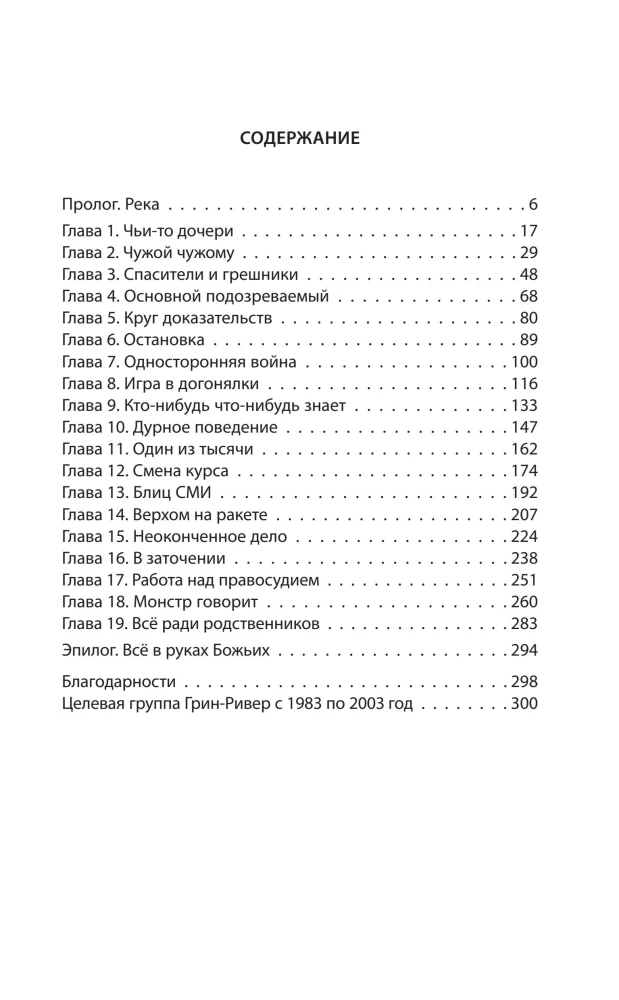 СОДЕРЖАНИЕ

Пролог. Река 6

Глава 1. Чьи-то дочери 17
Глава 2. Чужой чужому 29
Глава 3. Спасители и грешники 48
Глава 4. Основной подозреваемый 68
Глава 5. Круг доказательств 80
Глава 6. Остановка 89
Глава 7. Односторонняя война 100
Глава 8. Игра в догонялки 116
Глава 9. Кто-нибудь что-нибудь знает 133
Глава 10. Дурное поведение 147
Глава 11. Один из тысячи 162
Глава 12. Смена курса 174
Глава 13. Блиц СМИ 192
Глава 14. Верхом на ракете 207
Глава 15. Неоконченное дело 224
Глава 16. В заточении 238
Глава 17. Работа над правосудием 251
Глава 18. Монстр говорит 260
Глава 19. Всё ради родственников 283

Эпилог. Всё в руках Божьих 294

Благодарности 298
Целевая группа Грин-Ривер с 1983 по 2003 год 300